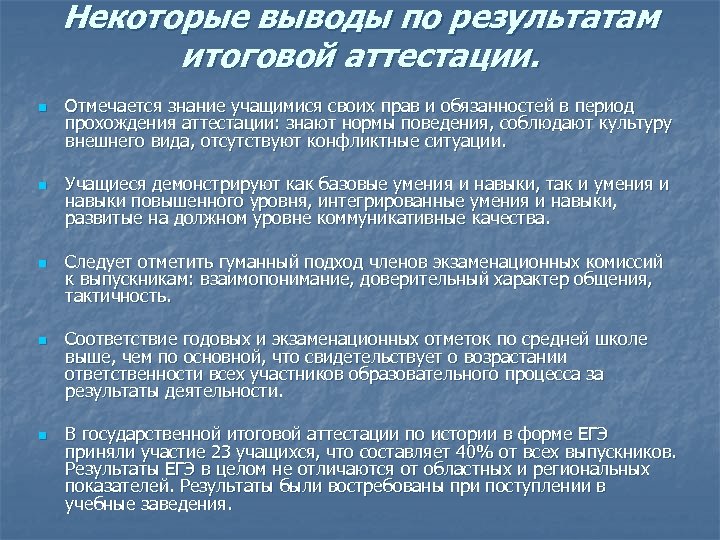 Некоторые выводы по результатам итоговой аттестации.

Отмечается знание учащимися своих прав и обязанностей в период прохождения аттестации: знают нормы поведения, соблюдают культуру внешнего вида, отсутствуют конфликтные ситуации.

Учащиеся демонстрируют как базовые умения и навыки, так и умения и навыки повышенного уровня, интегрированные умения и навыки, развитые на должном уровне коммуникативные качества.

Следует отметить гуманный подход членов экзаменационных комиссий к выпускникам: взаимопонимание, доверительный характер общения, тактичность.

Соответствие годовых и экзаменационных отметок по средней школе выше, чем по основной, что свидетельствует о возрастании ответственности всех участников образовательного процесса за результаты деятельности.

В государственной итоговой аттестации по истории в форме ЕГЭ приняли участие 23 учащихся, что составляет 40% от всех выпускников. Результаты ЕГЭ в целом не отличаются от областных и региональных показателей. Результаты были востребованы при поступлении в учебные заведения.